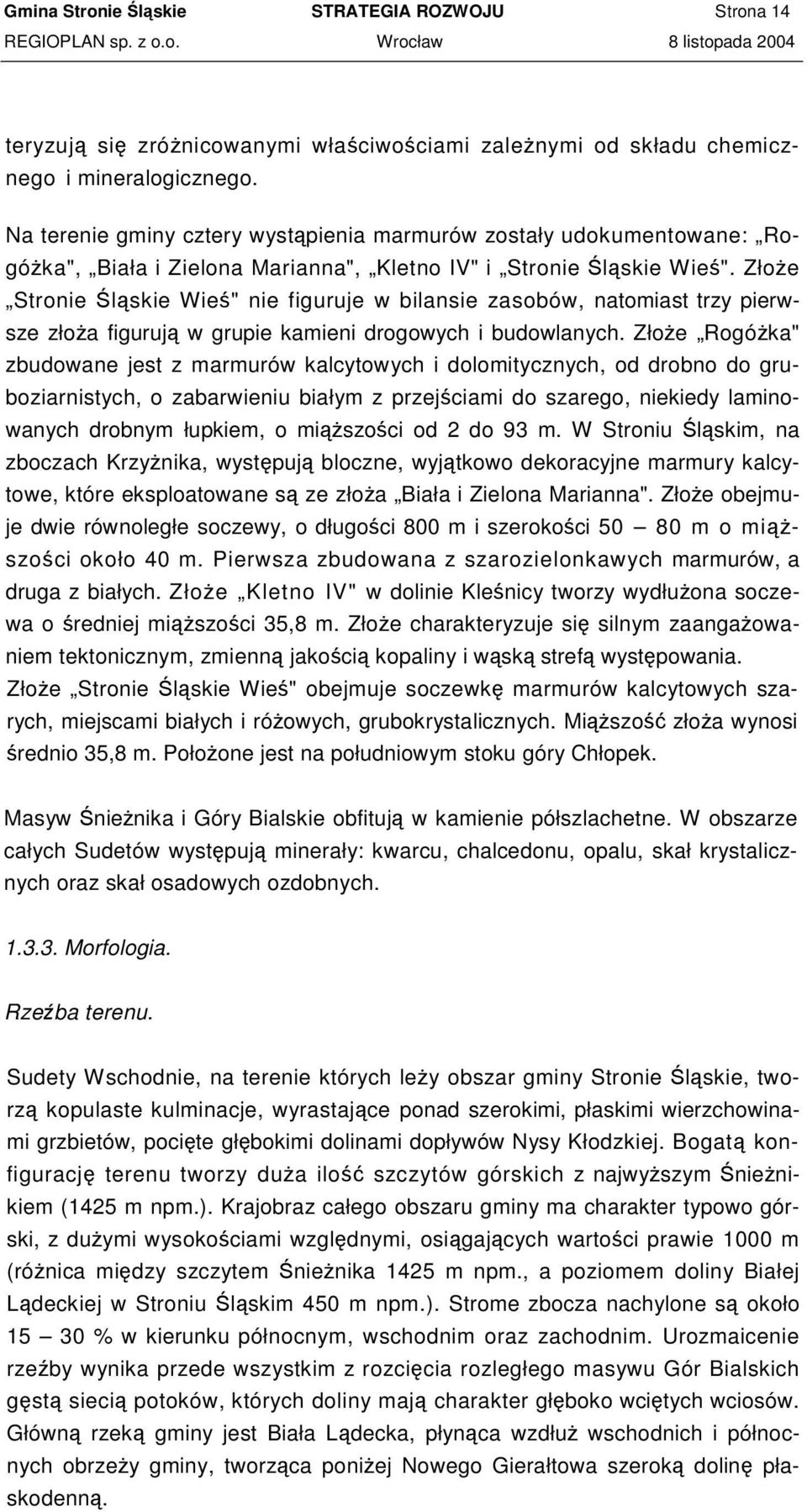 Gmina Stronie Śląskie STRATEGIA ROZWOJU Strona 14
REGIOPLAN sp. z o.o. Wrocław 8 listopada 2004

teryzują się zróżnicowanymi właściwościami zależnymi od składu chemicznego i mineralogicznego.

Na terenie gminy cztery wystąpienia marmurów zostały udokumentowane: „Rogóżka", „Biała i Zielona Marianna", „Kletno IV" i „Stronie Śląskie Wieś". Złoże „Stronie Śląskie Wieś" nie figuruje w bilansie zasobów, natomiast trzy pierwsze złoża figurują w grupie kamieni drogowych i budowlanych. Złoże „Rogóżka" zbudowane jest z marmurów kalcytowych i dolomitycznych, od drobno do gruboziarnistych, o zabarwieniu białym z przejściami do szarego, niekiedy laminowanych drobnym łupkiem, o miąższości od 2 do 93 m. W Stroniu Śląskim, na zboczach Krzyżnika, występują bloczne, wyjątkowo dekoracyjne marmury kalcytowe, które eksploatowane są ze złoża „Biała i Zielona Marianna". Złoże obejmuje dwie równoległe soczewy, o długości 800 m i szerokości 50 — 80 m o miąższości około 40 m. Pierwsza zbudowana z szarozielonkawych marmurów, a druga z białych. Złoże „Kletno IV" w dolinie Kleśnicy tworzy wydłużona soczewa o średniej miąższości 35,8 m. Złoże charakteryzuje się silnym zaangażowaniem tektonicznym, zmienną jakością kopaliny i wąską strefą występowania. Złoże „Stronie Śląskie Wieś" obejmuje soczewkę marmurów kalcytowych szarych, miejscami białych i różowych, grubokrystalicznych. Miąższość złoża wynosi średnio 35,8 m. Położone jest na południowym stoku góry Chłopek.

Masyw Śnieżnika i Góry Bialskie obfitują w kamienie półszlachetne. W obszarze całych Sudetów występują minerały: kwarcu, chalcedonu, opalu, skał krystalicznych oraz skał osadowych ozdobnych.

1.3.3. Morfologia.

Rzeźba terenu.

Sudety Wschodnie, na terenie których leży obszar gminy Stronie Śląskie, tworzą kopulaste kulminacje, wyrastające ponad szerokimi, płaskimi wierzchowinami grzbietów, pocięte głębokimi dolinami dopływów Nysy Kłodzkiej. Bogatą konfigurację terenu tworzy duża ilość szczytów górskich z najwyższym Śnieżnikiem (1425 m npm.). Krajobraz całego obszaru gminy ma charakter typowo górski, z dużymi wysokościami względnymi, osiągających wartości prawie 1000 m (różnica między szczytem Śnieżnika 1425 m npm., a poziomem doliny Białej Lądeckiej w Stroniu Śląskim 450 m npm.). Strome zbocza nachylone są około 15 — 30 % w kierunku północnym, wschodnim oraz zachodnim. Urozmaicenie rzeźby wynika przede wszystkim z rozcięcia rozległego masywu Gór Bialskich gęstą siecią potoków, których doliny mają charakter głęboko wciętych wciosów. Główną rzeką gminy jest Biała Lądecka, płynąca wzdłuż wschodnich i północnych obrzeży gminy, tworząca poniżej Nowego Gierałtowa szeroką dolinę płaskodenną.